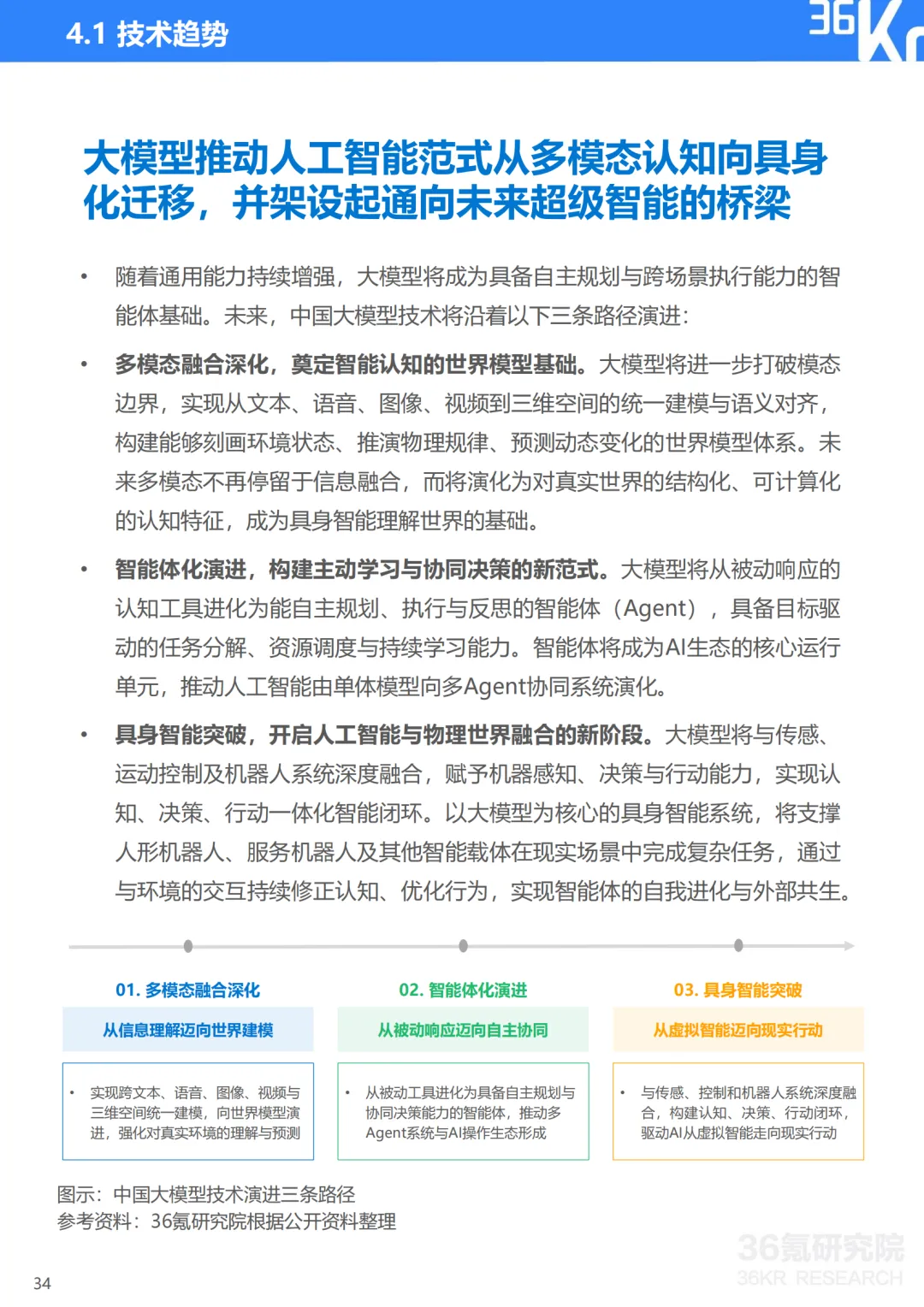 4.1 技术趋势

36Kr

大模型推动人工智能范式从多模态认知向具身化迁移，并架设起通向未来超级智能的桥梁

• 随着通用能力持续增强，大模型将成为具备自主规划与跨场景执行能力的智能体基础。未来，中国大模型技术将沿着以下三条路径演进：

• 多模态融合深化，奠定智能认知的世界模型基础。大模型将进一步打破模态边界，实现从文本、语音、图像、视频到三维空间的统一建模与语义对齐，构建能够刻画环境状态、推演物理规律、预测动态变化的世界模型体系。未来多模态不再停留于信息融合，而将演化为对真实世界的结构化、可计算化的认知特征，成为具身智能理解世界的基础。

• 智能体化演进，构建主动学习与协同决策的新范式。大模型将从被动响应的认知工具进化为能自主规划、执行与反思的智能体（Agent），具备目标驱动的任务分解、资源调度与持续学习能力。智能体将成为AI生态的核心运行单元，推动人工智能由单体模型向多Agent协同系统演化。

• 具身智能突破，开启人工智能与物理世界融合的新阶段。大模型将与传感、运动控制及机器人系统深度融合，赋予机器感知、决策与行动能力，实现认知、决策、行动一体化智能闭环。以大模型为核心的具身智能系统，将支撑人形机器人、服务机器人及其他智能载体在现实场景中完成复杂任务，通过与环境的交互持续修正认知、优化行为，实现智能体的自我进化与外部共生。

01. 多模态融合深化
从信息理解迈向世界建模
• 实现跨文本、语音、图像、视频与三维空间统一建模，向世界模型演进，强化对真实环境的理解与预测

02. 智能体化演进
从被动响应迈向自主协同
• 从被动工具进化为具备自主规划与协同决策能力的智能体，推动多Agent系统与AI操作生态形成

03. 具身智能突破
从虚拟智能迈向现实行动
• 与传感、控制和机器人系统深度融合，构建认知、决策、行动闭环，驱动AI从虚拟智能走向现实行动

图示：中国大模型技术演进三条路径
参考资料：36氪研究院根据公开资料整理

36氪研究院
36KR RESEARCH

34